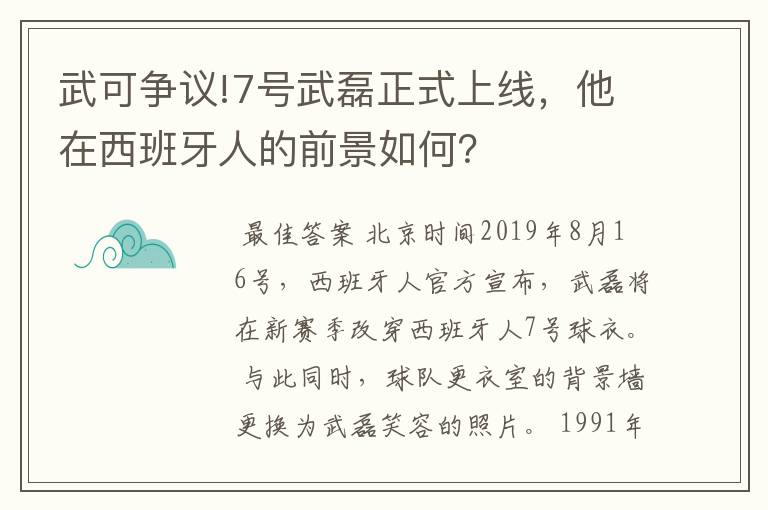 武可争议!7号武磊正式上线，他在西班牙人的前景如何?

最佳答案 北京时间2019年8月16号，西班牙人官方宣布，武磊将在新赛季改穿西班牙人7号球衣。与此同时，球队更衣室的背景墙更换为武磊笑容的照片。1991年